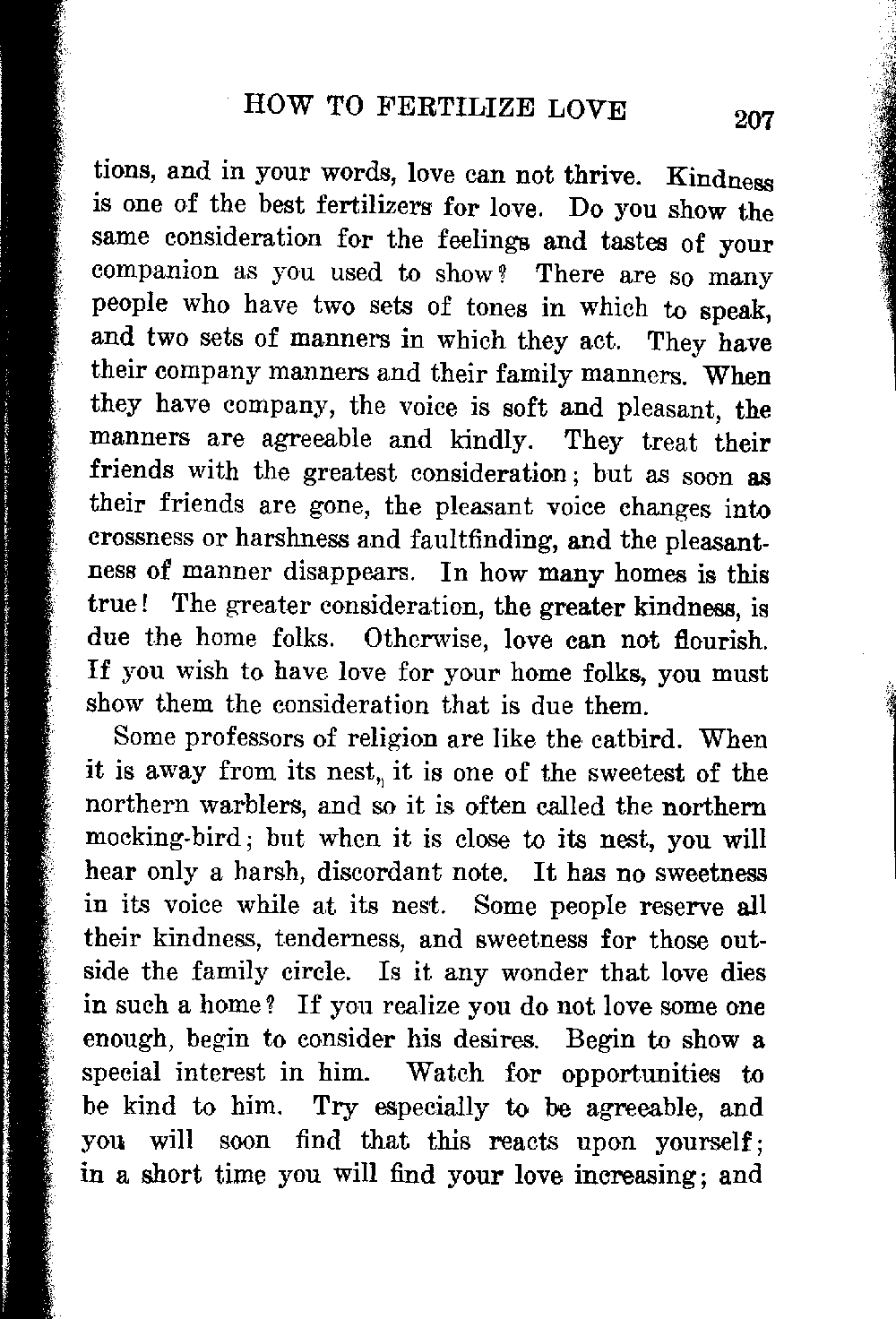 HOW TO FERTILIZE LOVE 207

tions, and in your words, love can not thrive. Kindness is one of the best fertilizers for love. Do you show the same consideration for the feelings and tastes of your companion as you used to show? There are so many people who have two sets of tones in which to speak, and two sets of manners in which they act. They have their company manners and their family manners. When they have company, the voice is soft and pleasant, the manners are agreeable and kindly. They treat their friends with the greatest consideration; but as soon as their friends are gone, the pleasant voice changes into crossness or harshness and faultfinding, and the pleasantness of manner disappears. In how many homes is this true! The greater consideration, the greater kindness, is due the home folks. Otherwise, love can not flourish. If you wish to have love for your home folks, you must show them the consideration that is due them.

Some professors of religion are like the catbird. When it is away from its nest, it is one of the sweetest of the northern warblers, and so it is often called the northern mocking-bird; but when it is close to its nest, you will hear only a harsh, discordant note. It has no sweetness in its voice while at its nest. Some people reserve all their kindness, tenderness, and sweetness for those outside the family circle. Is it any wonder that love dies in such a home? If you realize you do not love some one enough, begin to consider his desires. Begin to show a special interest in him. Watch for opportunities to be kind to him. Try especially to be agreeable, and you will soon find that this reacts upon yourself; in a short time you will find your love increasing; and